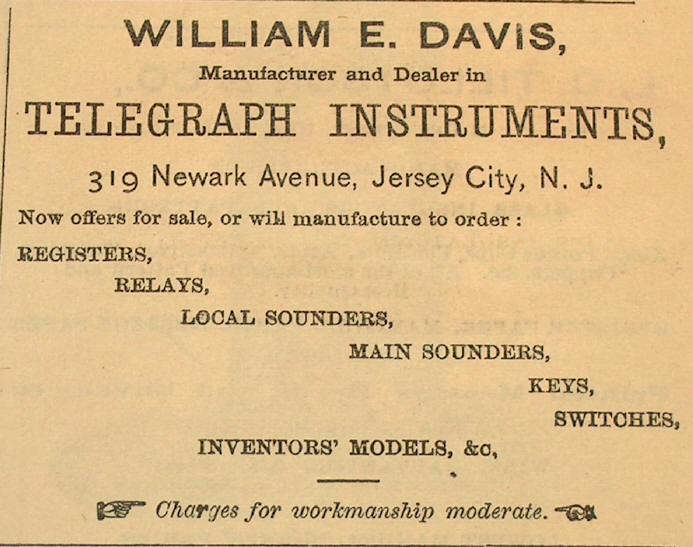 WILLIAM E. DAVIS,

Manufacturer and Dealer in

TELEGRAPH INSTRUMENTS,

319 Newark Avenue, Jersey City, N. J.

Now offers for sale, or will manufacture to order :

REGISTERS,

RELAYS,

LOCAL SOUNDERS,

MAIN SOUNDERS,

KEYS,

SWITCHES,

INVENTORS' MODELS, &c,

Charges for workmanship moderate.